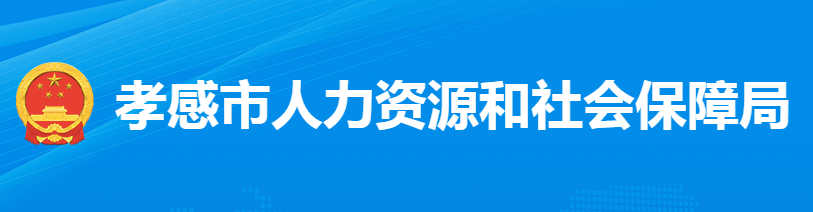 孝感市人力资源和社会保障局